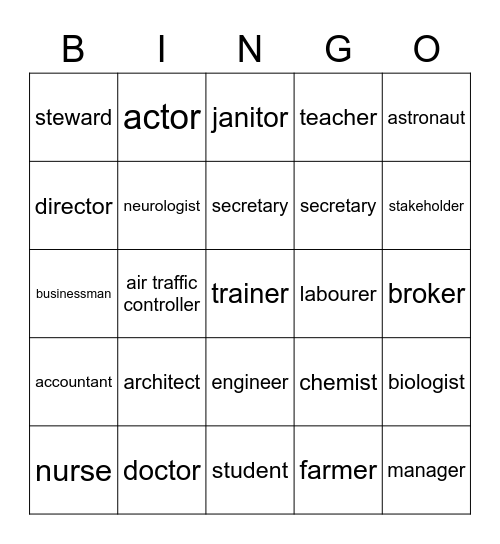 | B | I | N | G | O |
|---|---|---|---|---|
| steward | actor | janitor | teacher | astronaut |
| director | neurologist | secretary | secretary | stakeholder |
| businessman | air traffic controller | trainer | labourer | broker |
| accountant | architect | engineer | chemist | biologist |
| nurse | doctor | student | farmer | manager |